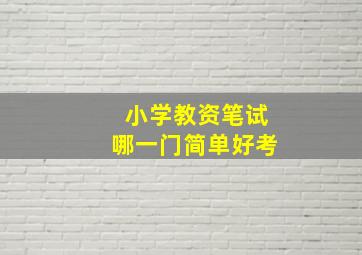 小学教资笔试
哪一门简单好考